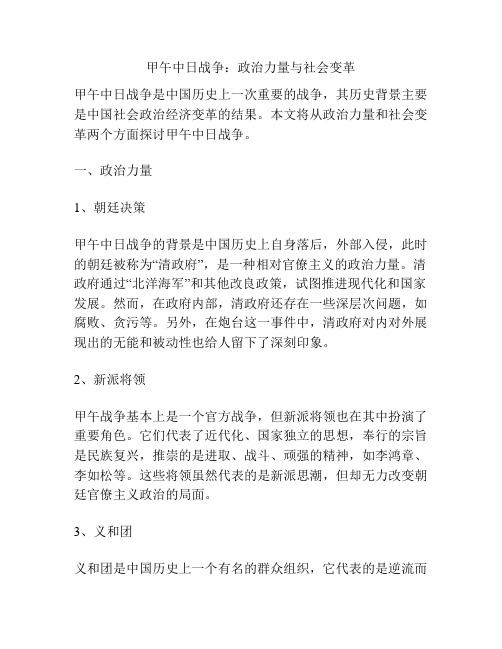 甲午中日战争：政治力量与社会变革

甲午中日战争是中国历史上一次重要的战争，其历史背景主要是中国社会政治经济变革的结果。本文将从政治力量和社会变革两个方面探讨甲午中日战争。

一、政治力量

1、朝廷决策

甲午中日战争的背景是中国历史上自身落后，外部入侵，此时的朝廷被称为“清政府”，是一种相对官僚主义的政治力量。清政府通过“北洋海军”和其他改良政策，试图推进现代化和国家发展。然而，在政府内部，清政府还存在一些深层次问题，如腐败、贪污等。另外，在炮台这一事件中，清政府对内对外展现出的无能和被动性也给人留下了深刻印象。

2、新派将领

甲午战争基本上是一个官方战争，但新派将领也在其中扮演了重要角色。它们代表了近代化、国家独立的思想，奉行的宗旨是民族复兴，推崇的是进取、战斗、顽强的精神，如李鸿章、李如松等。这些将领虽然代表的是新派思潮，但却无力改变朝廷官僚主义政治的局面。

3、义和团

义和团是中国历史上一个有名的群众组织，它代表的是逆流而